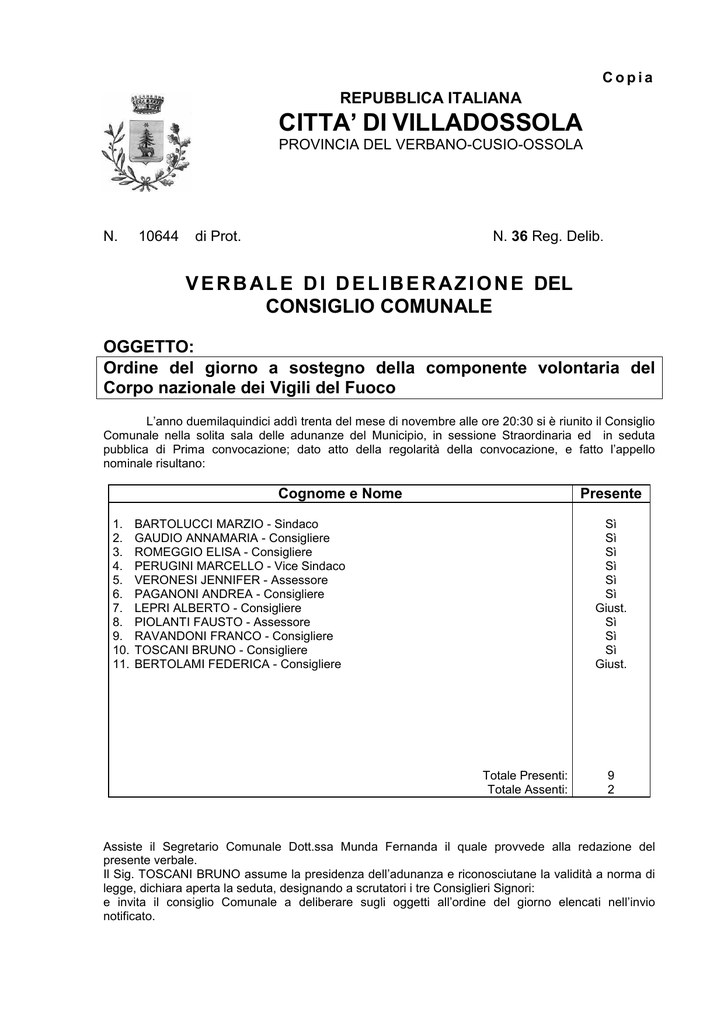 Copia

REPUBBLICA ITALIANA
CITTA' DI VILLADOSSOLA
PROVINCIA DEL VERBANO-CUSIO-OSSOLA

N. 10644 di Prot. N. 36 Reg. Delib.

VERBALE DI DELIBERAZIONE DEL CONSIGLIO COMUNALE

OGGETTO:
Ordine del giorno a sostegno della componente volontaria del Corpo nazionale dei Vigili del Fuoco

L'anno duemilaquindici addì trenta del mese di novembre alle ore 20:30 si è riunito il Consiglio Comunale nella solita sala delle adunanze del Municipio, in sessione Straordinaria ed in seduta pubblica di Prima convocazione; dato atto della regolarità della convocazione, e fatto l'appello nominale risultano:

| Cognome e Nome | Presente |
|---|---|
| 1. BARTOLUCCI MARZIO - Sindaco | Sì |
| 2. GAUDIO ANNAMARIA - Consigliere | Sì |
| 3. ROMEGGIO ELISA - Consigliere | Sì |
| 4. PERUGINI MARCELLO - Vice Sindaco | Sì |
| 5. VERONESI JENNIFER - Assessore | Sì |
| 6. PAGANONI ANDREA - Consigliere | Sì |
| 7. LEPRI ALBERTO - Consigliere | Giust. |
| 8. PIOLANTI FAUSTO - Assessore | Sì |
| 9. RAVANDONI FRANCO - Consigliere | Sì |
| 10. TOSCANI BRUNO - Consigliere | Sì |
| 11. BERTOLAMI FEDERICA - Consigliere | Giust. |
| Totale Presenti: | 9 |
| Totale Assenti: | 2 |

Assiste il Segretario Comunale Dott.ssa Munda Fernanda il quale provvede alla redazione del presente verbale.
Il Sig. TOSCANI BRUNO assume la presidenza dell'adunanza e riconosciutane la validità a norma di legge, dichiara aperta la seduta, designando a scrutatori i tre Consiglieri Signori:
e invita il consiglio Comunale a deliberare sugli oggetti all'ordine del giorno elencati nell'invio notificato.